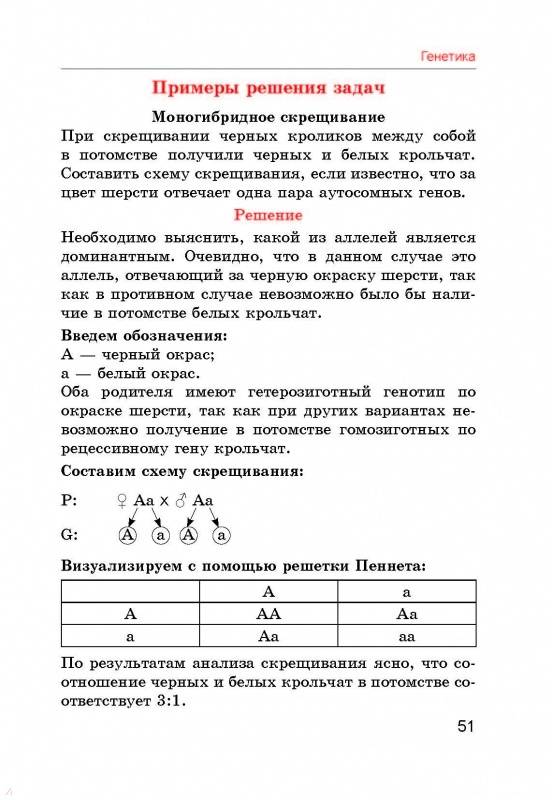 Генетика

Примеры решения задач

Моногибридное скрещивание

При скрещивании черных кроликов между собой в потомстве получили черных и белых крольчат. Составить схему скрещивания, если известно, что за цвет шерсти отвечает одна пара аутосомных генов.

Решение

Необходимо выяснить, какой из аллелей является доминантным. Очевидно, что в данном случае это аллель, отвечающий за черную окраску шерсти, так как в противном случае невозможно было бы наличие в потомстве белых крольчат.

Введем обозначения:
А — черный окрас;
а — белый окрас.
Оба родителя имеют гетерозиготный генотип по окраске шерсти, так как при других вариантах невозможно получение в потомстве гомозиготных по рецессивному гену крольчат.

Составим схему скрещивания:

P: ♀ Аа × ♂ Аа

G: А а А а

Визуализируем с помощью решетки Пеннета:

| | А | а |
|---|---|---|
| А | АА | Аа |
| а | Аа | аа |

По результатам анализа скрещивания ясно, что соотношение черных и белых крольчат в потомстве соответствует 3:1.

51